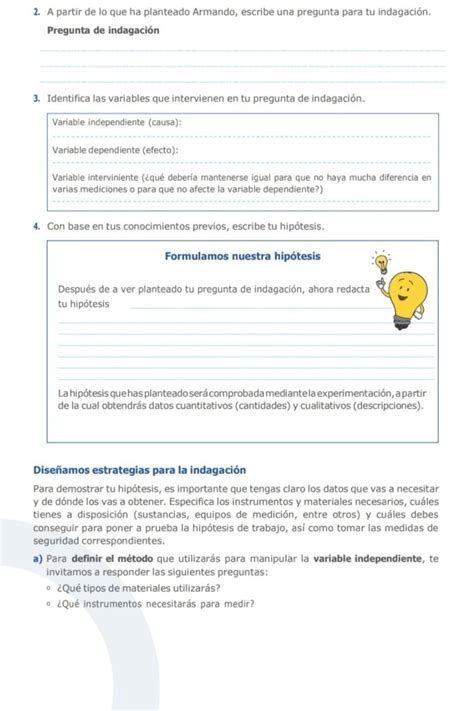 2. A partir de lo que ha planteado Armando, escribe una pregunta para tu indagación.

Pregunta de indagación

3. Identifica las variables que intervienen en tu pregunta de indagación.

Variable independiente (causa):

Variable dependiente (efecto):

Variable interviniente (¿qué debería mantenerse igual para que no haya mucha diferencia en varias mediciones o para que no afecte la variable dependiente?)

4. Con base en tus conocimientos previos, escribe tu hipótesis.

Formulamos nuestra hipótesis

Después de a ver planteado tu pregunta de indagación, ahora redacta tu hipótesis

La hipótesis que has planteado será comprobada mediante la experimentación, a partir de la cual obtendrás datos cuantitativos (cantidades) y cualitativos (descripciones).

Diseñamos estrategias para la indagación

Para demostrar tu hipótesis, es importante que tengas claro los datos que vas a necesitar y de dónde los vas a obtener. Especifica los instrumentos y materiales necesarios, cuáles tienes a disposición (sustancias, equipos de medición, entre otros) y cuáles debes conseguir para poner a prueba la hipótesis de trabajo, así como tomar las medidas de seguridad correspondientes.

a) Para definir el método que utilizarás para manipular la variable independiente, te invitamos a responder las siguientes preguntas:

◦ ¿Qué tipos de materiales utilizarás?
◦ ¿Qué instrumentos necesitarás para medir?